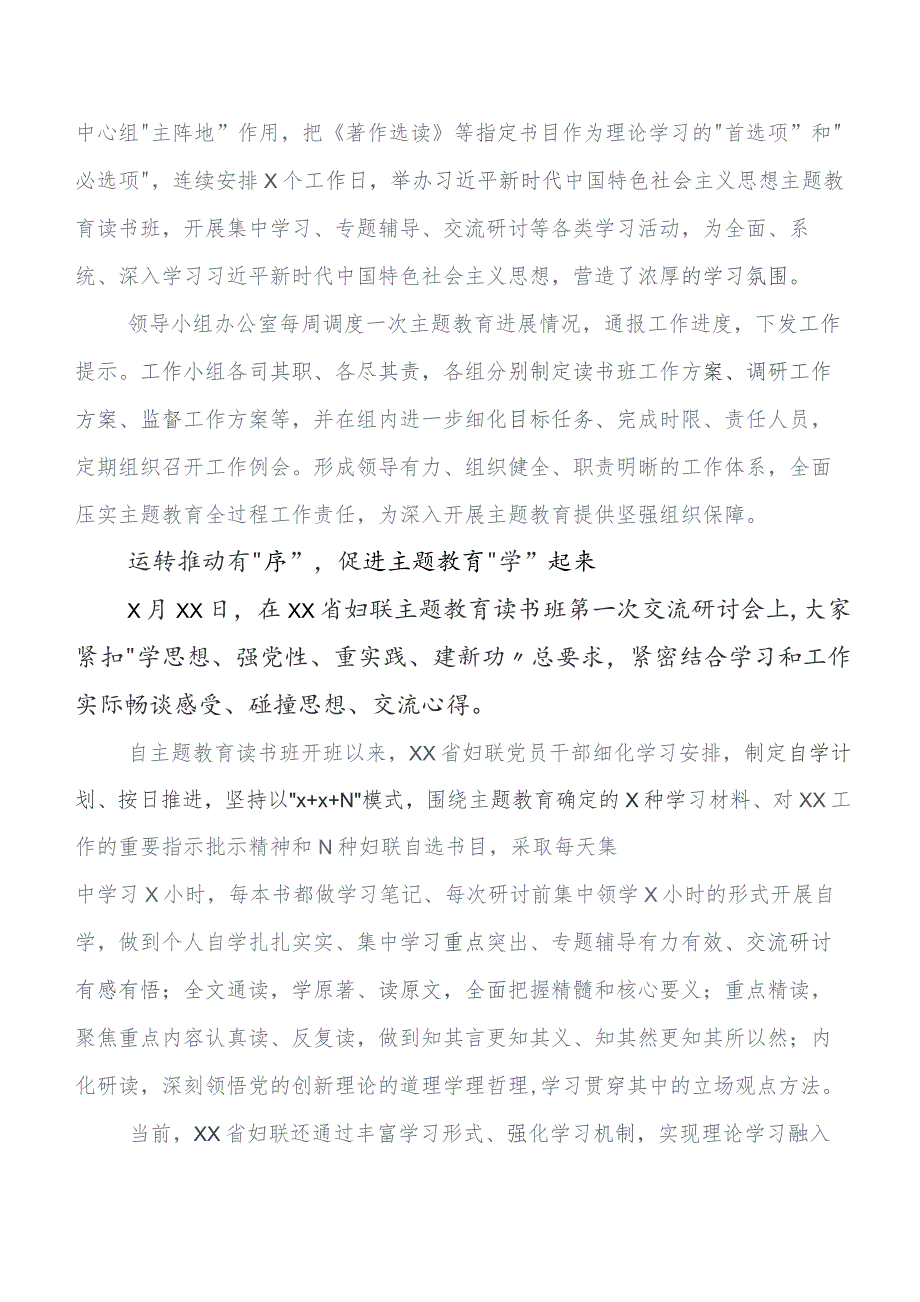 中心组"主阵地”作用，把《著作选读》等指定书目作为理论学习的"首选项”和"必选项"，连续安排X个工作日，举办习近平新时代中国特色社会主义思想主题教育读书班，开展集中学习、专题辅导、交流研讨等各类学习活动，为全面、系统、深入学习习近平新时代中国特色社会主义思想，营造了浓厚的学习氛围。

领导小组办公室每周调度一次主题教育进展情况，通报工作进度，下发工作提示。工作小组各司其职、各尽其责，各组分别制定读书班工作方案、调研工作方案、监督工作方案等，并在组内进一步细化目标任务、完成时限、责任人员，定期组织召开工作例会。形成领导有力、组织健全、职责明晰的工作体系，全面压实主题教育全过程工作责任，为深入开展主题教育提供坚强组织保障。

运转推动有"序”，促进主题教育"学”起来

X月XX日，在XX省妇联主题教育读书班第一次交流研讨会上，大家紧扣"学思想、强党性、重实践、建新功〃总要求，紧密结合学习和工作实际畅谈感受、碰撞思想、交流心得。

自主题教育读书班开班以来，XX省妇联党员干部细化学习安排，制定自学计划、按日推进，坚持以"x+x+N"模式，围绕主题教育确定的X种学习材料、对XX工作的重要指示批示精神和N种妇联自选书目，采取每天集

中学习X小时，每本书都做学习笔记、每次研讨前集中领学X小时的形式开展自学，做到个人自学扎扎实实、集中学习重点突出、专题辅导有力有效、交流研讨有感有悟；全文通读，学原著、读原文，全面把握精髓和核心要义；重点精读，聚焦重点内容认真读、反复读，做到知其言更知其义、知其然更知其所以然；内化研读，深刻领悟党的创新理论的道理学理哲理，学习贯穿其中的立场观点方法。

当前，XX省妇联还通过丰富学习形式、强化学习机制，实现理论学习融入